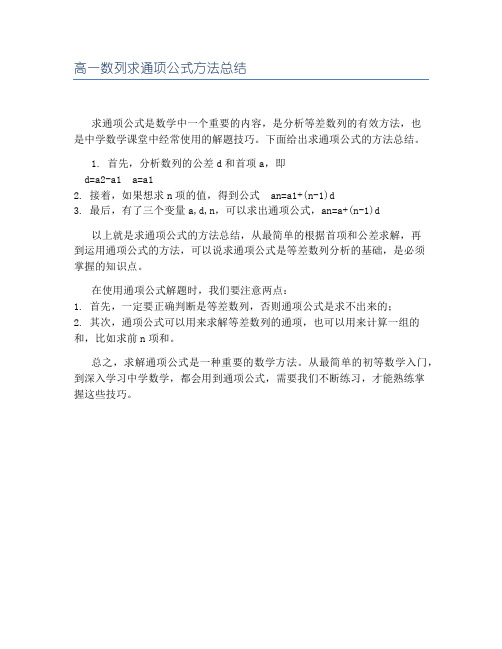 高一数列求通项公式方法总结

求通项公式是数学中一个重要的内容，是分析等差数列的有效方法，也是中学数学课堂中经常使用的解题技巧。下面给出求通项公式的方法总结。

1. 首先，分析数列的公差 d 和首项 a，即
d=a2-a1 a=a1
2. 接着，如果想求 n 项的值，得到公式 an=a1+(n-1)d
3. 最后，有了三个变量 a,d,n，可以求出通项公式，an=a+(n-1)d

以上就是求通项公式的方法总结，从最简单的根据首项和公差求解，再到运用通项公式的方法，可以说求通项公式是等差数列分析的基础，是必须掌握的知识点。

在使用通项公式解题时，我们要注意两点：
1. 首先，一定要正确判断是等差数列，否则通项公式是求不出来的；
2. 其次，通项公式可以用来求解等差数列的通项，也可以用来计算一组的和，比如求前 n 项和。

总之，求解通项公式是一种重要的数学方法。从最简单的初等数学入门，到深入学习中学数学，都会用到通项公式，需要我们不断练习，才能熟练掌握这些技巧。